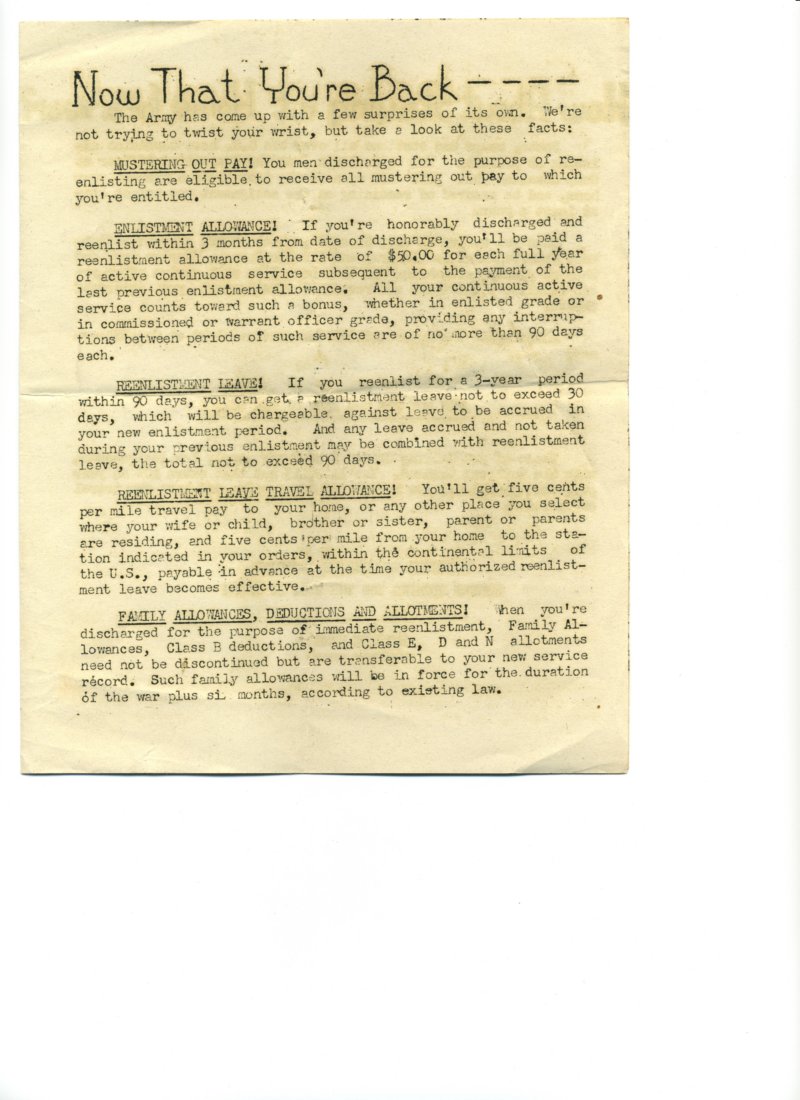 Now That You're Back ----

The Army has come up with a few surprises of its own. We're not trying to twist your wrist, but take a look at these facts:

MUSTERING OUT PAY! You men discharged for the purpose of reenlisting are eligible to receive all mustering out pay to which you're entitled.

ENLISTMENT ALLOWANCE! If you're honorably discharged and reenlist within 3 months from date of discharge, you'll be paid a reenlistment allowance at the rate of $50.00 for each full year of active continuous service subsequent to the payment of the last previous enlistment allowance. All your continuous active service counts toward such a bonus, whether in enlisted grade or in commissioned or warrant officer grade, providing any interruptions between periods of such service are of no more than 90 days each.

REENLISTMENT LEAVE! If you reenlist for a 3-year period within 90 days, you can get a reenlistment leave not to exceed 30 days, which will be chargeable against leave to be accrued in your new enlistment period. And any leave accrued and not taken during your previous enlistment may be combined with reenlistment leave, the total not to exceed 90 days.

REENLISTMENT LEAVE TRAVEL ALLOWANCE! You'll get five cents per mile travel pay to your home, or any other place you select where your wife or child, brother or sister, parent or parents are residing, and five cents per mile from your home to the station indicated in your orders, within the continental limits of the U.S., payable in advance at the time your authorized reenlistment leave becomes effective.

FAMILY ALLOWANCES, DEDUCTIONS AND ALLOTMENTS! When you're discharged for the purpose of immediate reenlistment, Family Allowances, Class B deductions, and Class E, D and N allotments need not be discontinued but are transferable to your new service record. Such family allowances will be in force for the duration of the war plus six months, according to existing law.